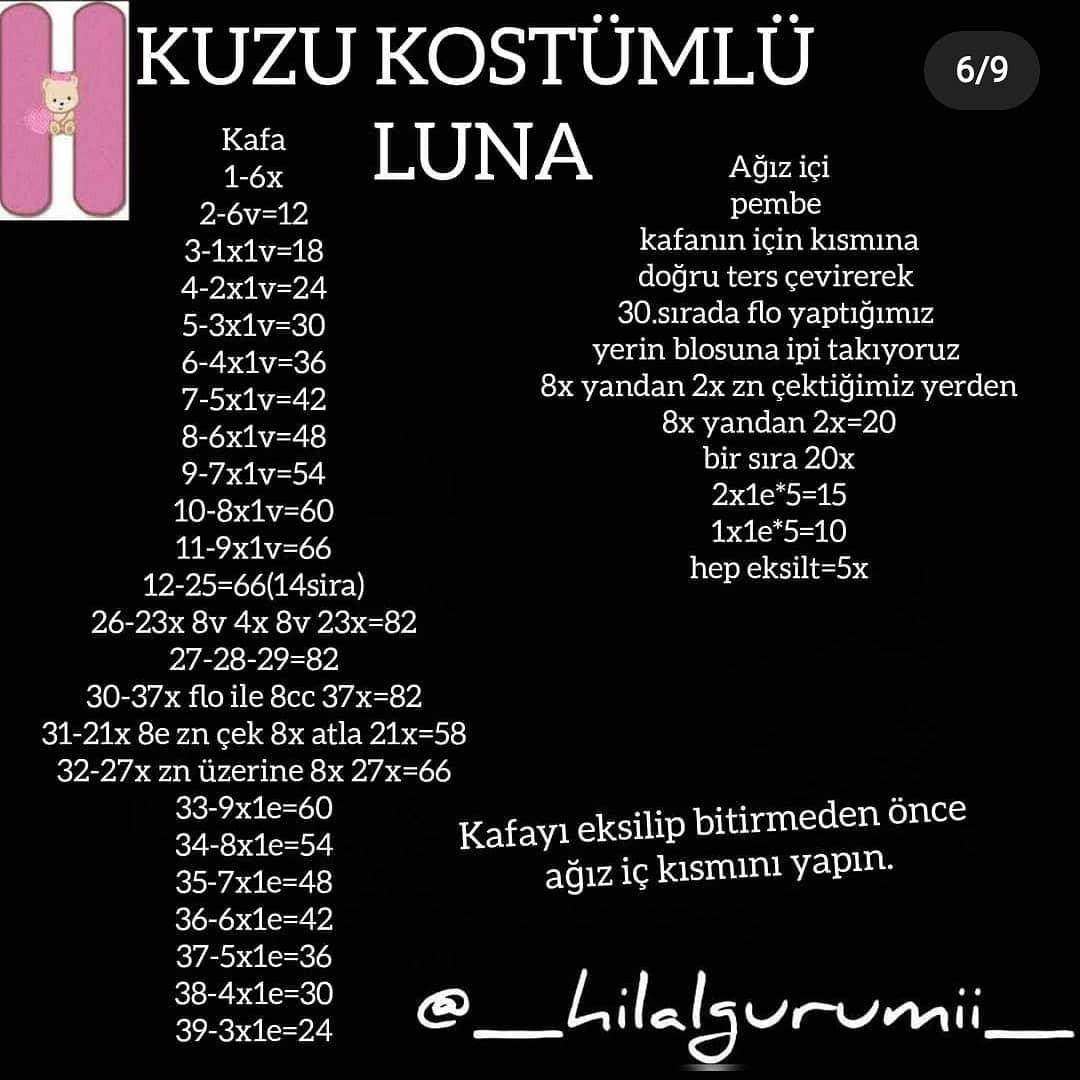 H

KUZU KOSTÜMLÜ LUNA

6/9

Kafa
1-6x
2-6v=12
3-1x1v=18
4-2x1v=24
5-3x1v=30
6-4x1v=36
7-5x1v=42
8-6x1v=48
9-7x1v=54
10-8x1v=60
11-9x1v=66
12-25=66(14sira)
26-23x 8v 4x 8v 23x=82
27-28-29=82
30-37x flo ile 8cc 37x=82
31-21x 8e zn çek 8x atla 21x=58
32-27x zn üzerine 8x 27x=66
33-9x1e=60
34-8x1e=54
35-7x1e=48
36-6x1e=42
37-5x1e=36
38-4x1e=30
39-3x1e=24

Ağız içi
pembe
kafanın için kısmına doğru ters çevirerek
30.sırada flo yaptığımız yerin blosuna ipi takıyoruz
8x yandan 2x zn çektiğimiz yerden
8x yandan 2x=20
bir sıra 20x
2x1e*5=15
1x1e*5=10
hep eksilt=5x

Kafayı eksilip bitirmeden önce ağız iç kısmını yapın.

@__hilalgurumii__